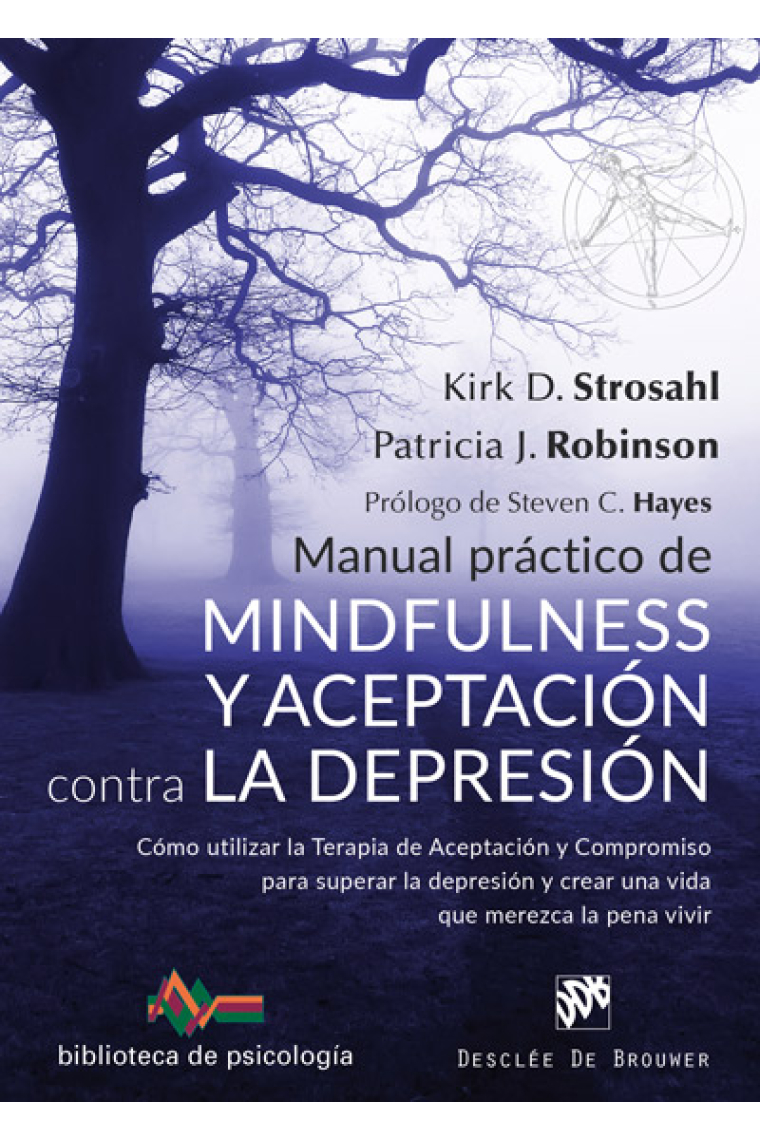 Kirk D. Strosahl
Patricia J. Robinson
Prólogo de Steven C. Hayes

Manual práctico de
MINDFULNESS
Y ACEPTACIÓN
contra LA DEPRESIÓN

Cómo utilizar la Terapia de Aceptación y Compromiso para superar la depresión y crear una vida que merezca la pena vivir

biblioteca de psicología

DDB
DESCLÉE DE BROUWER